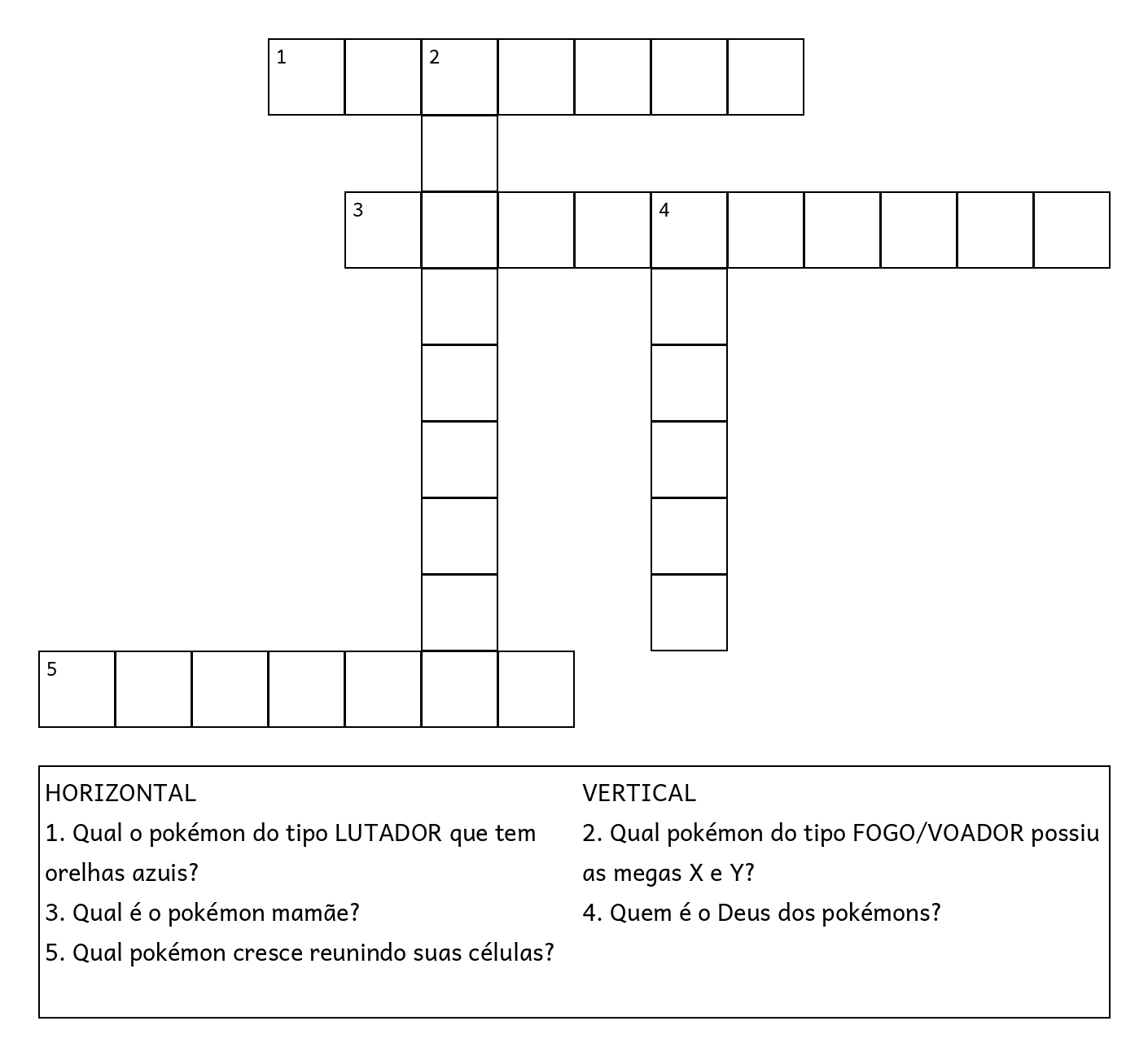 1 2

3 4

5

HORIZONTAL
1. Qual o pokémon do tipo LUTADOR que tem orelhas azuis?
3. Qual é o pokémon mamãe?
5. Qual pokémon cresce reunindo suas células?

VERTICAL
2. Qual pokémon do tipo FOGO/VOADOR possiu as megas X e Y?
4. Quem é o Deus dos pokémons?